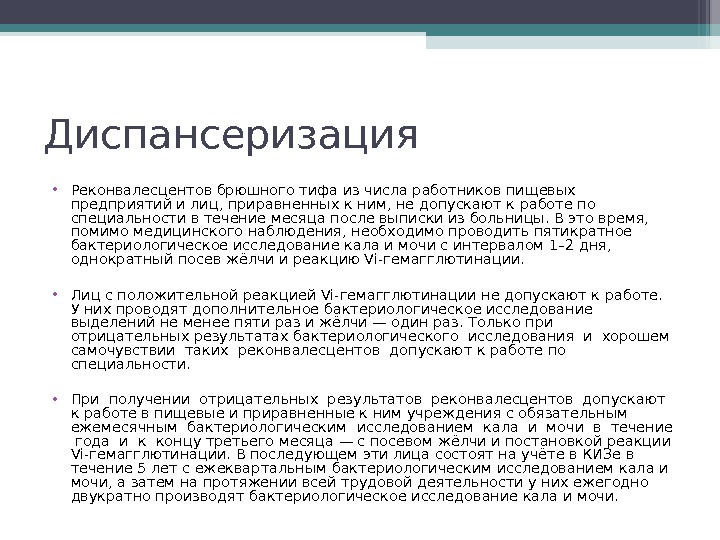 Диспансеризация

• Реконвалесцентов брюшного тифа из числа работников пищевых предприятий и лиц, приравненных к ним, не допускают к работе по специальности в течение месяца после выписки из больницы. В это время, помимо медицинского наблюдения, необходимо проводить пятикратное бактериологическое исследование кала и мочи с интервалом 1–2 дня, однократный посев жёлчи и реакцию Vi-гемагглютинации.

• Лиц с положительной реакцией Vi-гемагглютинации не допускают к работе. У них проводят дополнительное бактериологическое исследование выделений не менее пяти раз и жёлчи — один раз. Только при отрицательных результатах бактериологического исследования и хорошем самочувствии таких реконвалесцентов допускают к работе по специальности.

• При получении отрицательных результатов реконвалесцентов допускают к работе в пищевые и приравненные к ним учреждения с обязательным ежемесячным бактериологическим исследованием кала и мочи в течение года и к концу третьего месяца — с посевом жёлчи и постановкой реакции Vi-гемагглютинации. В последующем эти лица состоят на учёте в КИЗе в течение 5 лет с ежеквартальным бактериологическим исследованием кала и мочи, а затем на протяжении всей трудовой деятельности у них ежегодно двукратно производят бактериологическое исследование кала и мочи.